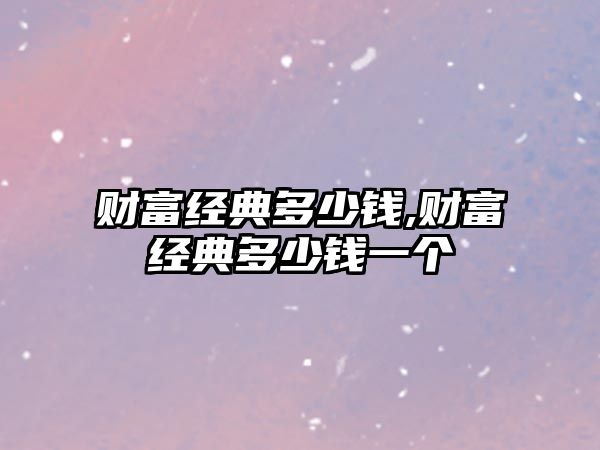 财富经典多少钱,财富经典多少钱一个